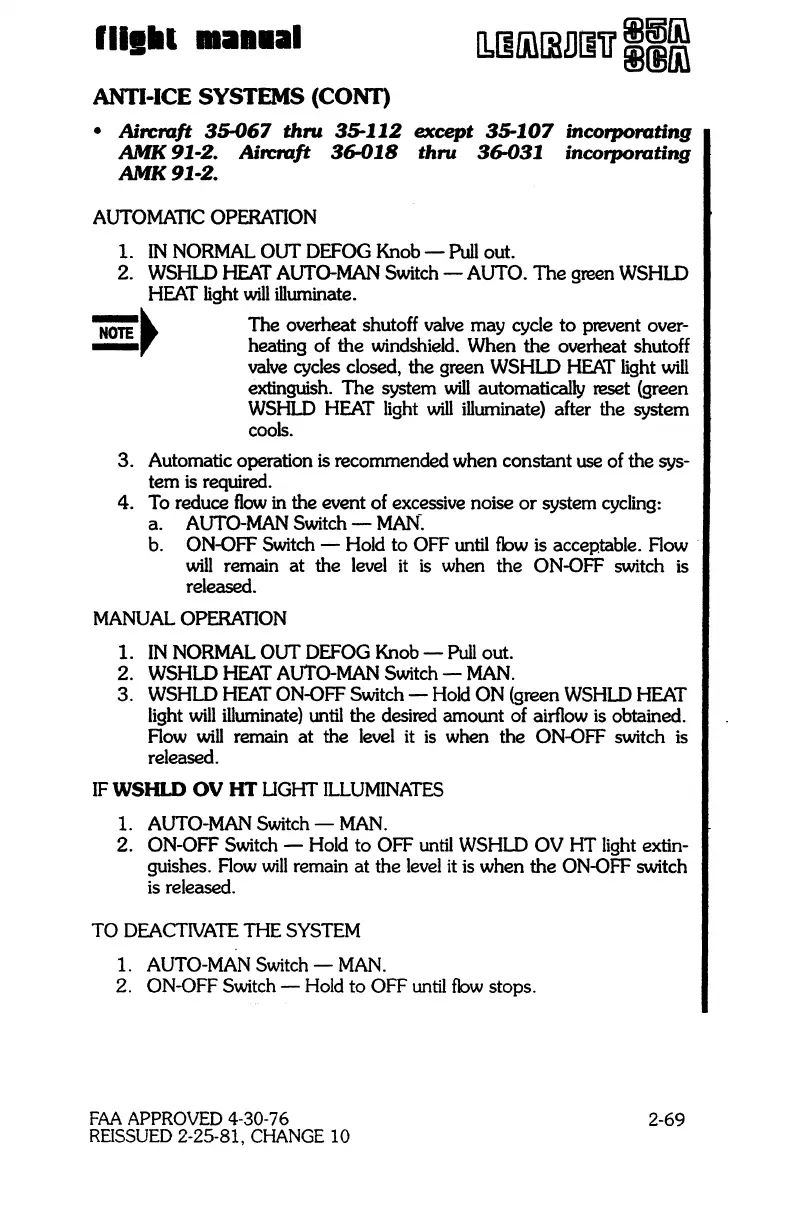 flight manual LEARJET 35A 36A

ANTI-ICE SYSTEMS (CONT)

• Aircraft 35-067 thru 35-112 except 35-107 incorporating AMK 91-2. Aircraft 36-018 thru 36-031 incorporating AMK 91-2.

AUTOMATIC OPERATION

1. IN NORMAL OUT DEFOG Knob — Pull out.
2. WSHLD HEAT AUTO-MAN Switch — AUTO. The green WSHLD HEAT light will illuminate.

NOTE The overheat shutoff valve may cycle to prevent overheating of the windshield. When the overheat shutoff valve cycles closed, the green WSHLD HEAT light will extinguish. The system will automatically reset (green WSHLD HEAT light will illuminate) after the system cools.

3. Automatic operation is recommended when constant use of the system is required.
4. To reduce flow in the event of excessive noise or system cycling:
a. AUTO-MAN Switch — MAN.
b. ON-OFF Switch — Hold to OFF until flow is acceptable. Flow will remain at the level it is when the ON-OFF switch is released.

MANUAL OPERATION

1. IN NORMAL OUT DEFOG Knob — Pull out.
2. WSHLD HEAT AUTO-MAN Switch — MAN.
3. WSHLD HEAT ON-OFF Switch — Hold ON (green WSHLD HEAT light will illuminate) until the desired amount of airflow is obtained. Flow will remain at the level it is when the ON-OFF switch is released.

IF WSHLD OV HT LIGHT ILLUMINATES

1. AUTO-MAN Switch — MAN.
2. ON-OFF Switch — Hold to OFF until WSHLD OV HT light extinguishes. Flow will remain at the level it is when the ON-OFF switch is released.

TO DEACTIVATE THE SYSTEM

1. AUTO-MAN Switch — MAN.
2. ON-OFF Switch — Hold to OFF until flow stops.

FAA APPROVED 4-30-76
REISSUED 2-25-81, CHANGE 10

2-69